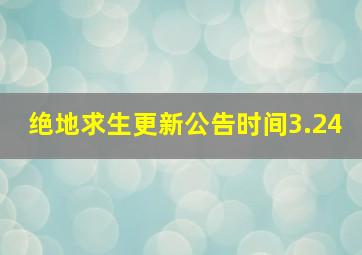 绝地求生更新公告时间3.24